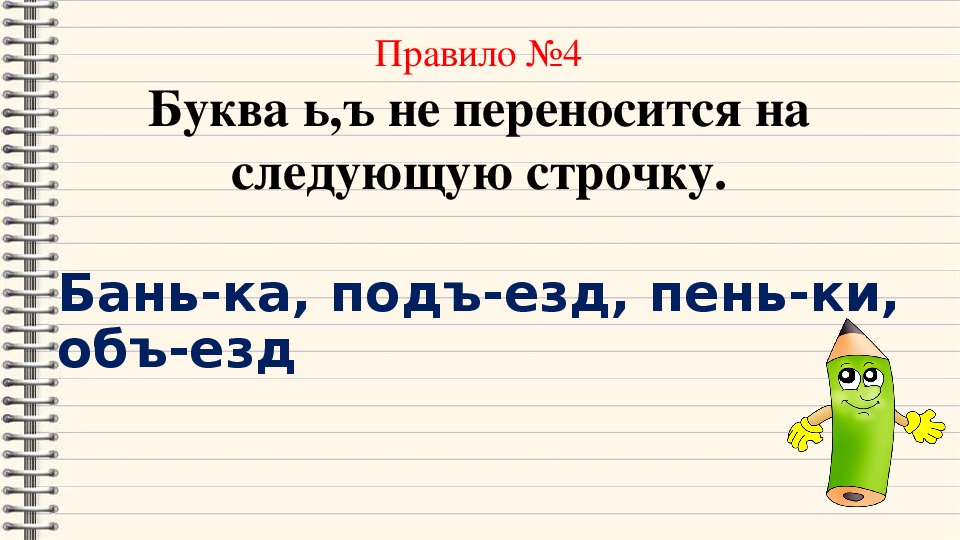 Правило №4

Буква ь,ъ не переносится на следующую строчку.

Бань-ка, подъ-езд, пень-ки, объ-езд